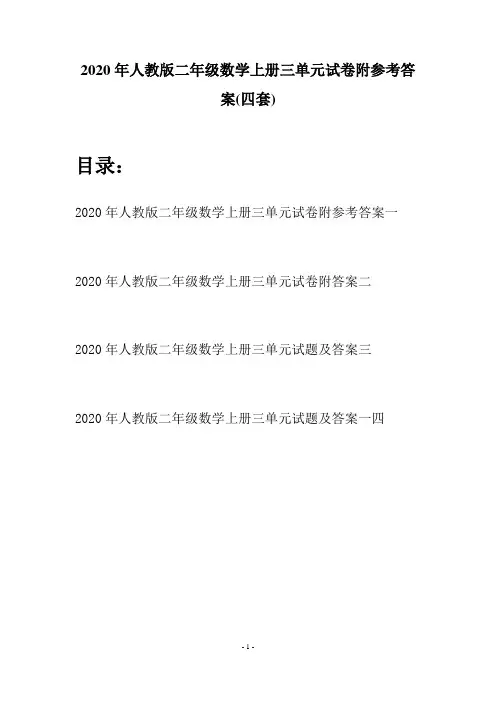 2020年人教版二年级数学上册三单元试卷附参考答案(四套)

目录：

2020年人教版二年级数学上册三单元试卷附参考答案一

2020年人教版二年级数学上册三单元试卷附答案二

2020年人教版二年级数学上册三单元试题及答案三

2020年人教版二年级数学上册三单元试题及答案一四

- 1 -